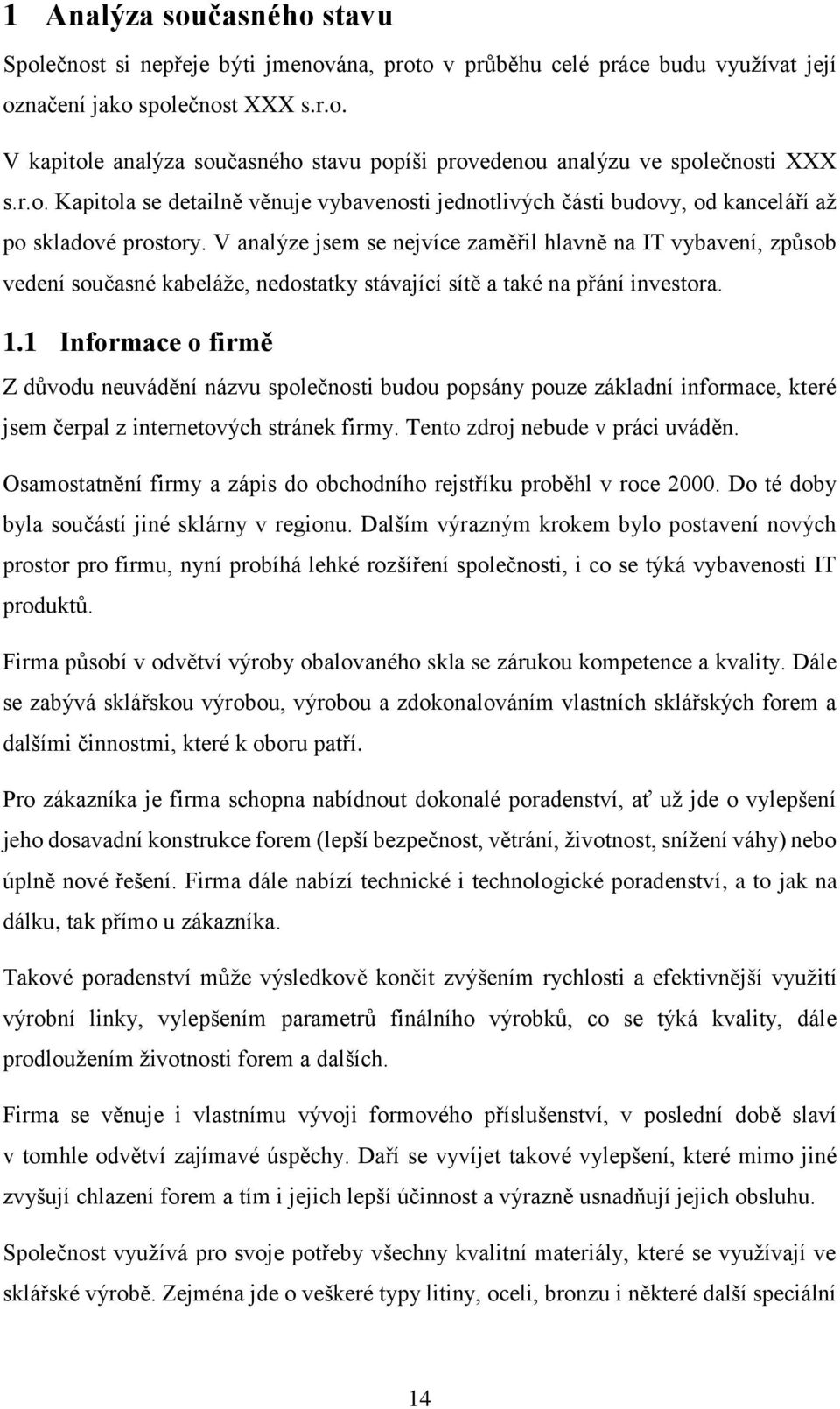 1 Analýza současného stavu

Společnost si nepřeje býti jmenována, proto v průběhu celé práce budu využívat její označení jako společnost XXX s.r.o.

V kapitole analýza současného stavu popíši provedenou analýzu ve společnosti XXX s.r.o. Kapitola se detailně věnuje vybavenosti jednotlivých části budovy, od kanceláří až po skladové prostory. V analýze jsem se nejvíce zaměřil hlavně na IT vybavení, způsob vedení současné kabeláže, nedostatky stávající sítě a také na přání investora.

1.1 Informace o firmě

Z důvodu neuvádění názvu společnosti budou popsány pouze základní informace, které jsem čerpal z internetových stránek firmy. Tento zdroj nebude v práci uváděn.

Osamostatnění firmy a zápis do obchodního rejstříku proběhl v roce 2000. Do té doby byla součástí jiné sklárny v regionu. Dalším výrazným krokem bylo postavení nových prostor pro firmu, nyní probíhá lehké rozšíření společnosti, i co se týká vybavenosti IT produktů.

Firma působí v odvětví výroby obalovaného skla se zárukou kompetence a kvality. Dále se zabývá sklářskou výrobou, výrobou a zdokonalováním vlastních sklářských forem a dalšími činnostmi, které k oboru patří.

Pro zákazníka je firma schopna nabídnout dokonalé poradenství, ať už jde o vylepšení jeho dosavadní konstrukce forem (lepší bezpečnost, větrání, životnost, snížení váhy) nebo úplně nové řešení. Firma dále nabízí technické i technologické poradenství, a to jak na dálku, tak přímo u zákazníka.

Takové poradenství může výsledkově končit zvýšením rychlosti a efektivnější využití výrobní linky, vylepšením parametrů finálního výrobků, co se týká kvality, dále prodloužením životnosti forem a dalších.

Firma se věnuje i vlastnímu vývoji formového příslušenství, v poslední době slaví v tomhle odvětví zajímavé úspěchy. Daří se vyvíjet takové vylepšení, které mimo jiné zvyšují chlazení forem a tím i jejich lepší účinnost a výrazně usnadňují jejich obsluhu.

Společnost využívá pro svoje potřeby všechny kvalitní materiály, které se využívají ve sklářské výrobě. Zejména jde o veškeré typy litiny, oceli, bronzu i některé další speciální

14